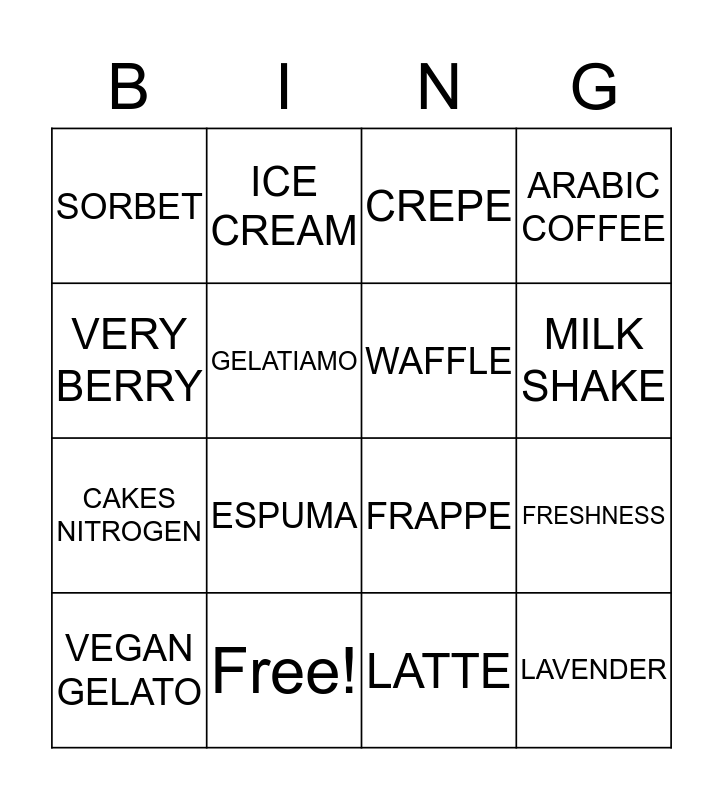 | B | I | N | G |
|---|---|---|---|
| SORBET | ICE CREAM | CREPE | ARABIC COFFEE |
| VERY BERRY | GELATIAMO | WAFFLE | MILK SHAKE |
| CAKES NITROGEN | ESPUMA | FRAPPE | FRESHNESS |
| VEGAN GELATO | Free! | LATTE | LAVENDER |